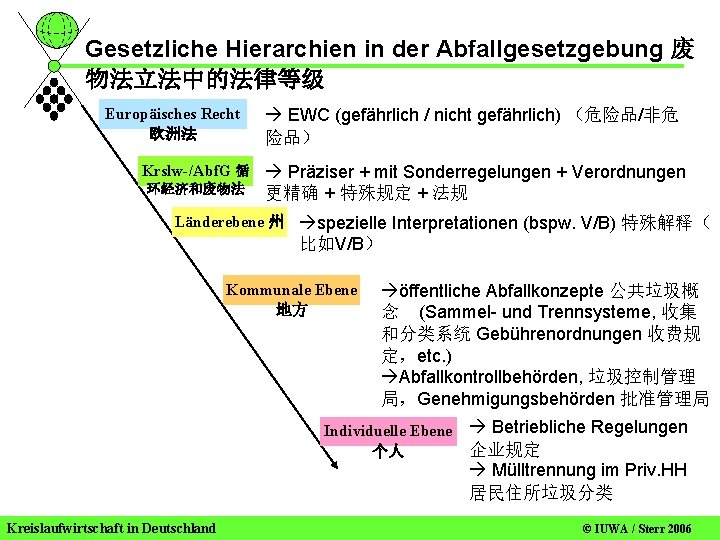 Gesetzliche Hierarchien in der Abfallgesetzgebung 废物法立法中的法律等级

Europäisches Recht
欧洲法

→ EWC (gefährlich / nicht gefährlich) （危险品/非危险品）

Krslw-/AbfG 循环经济和废物法

→ Präziser + mit Sonderregelungen + Verordnungen 更精确 + 特殊规定 + 法规

Länderebene 州

→spezielle Interpretationen (bspw. V/B) 特殊解释（比如V/B）

Kommunale Ebene
地方

→öffentliche Abfallkonzepte 公共垃圾概念 (Sammel- und Trennsysteme, 收集和分类系统 Gebührenordnungen 收费规定，etc.)
→Abfallkontrollbehörden, 垃圾控制管理局，Genehmigungsbehörden 批准管理局

Individuelle Ebene
个人

→ Betriebliche Regelungen 企业规定
→ Mülltrennung im Priv.HH 居民住所垃圾分类

Kreislaufwirtschaft in Deutschland

© IUWA / Sterr 2006